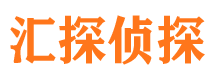 汇探侦探